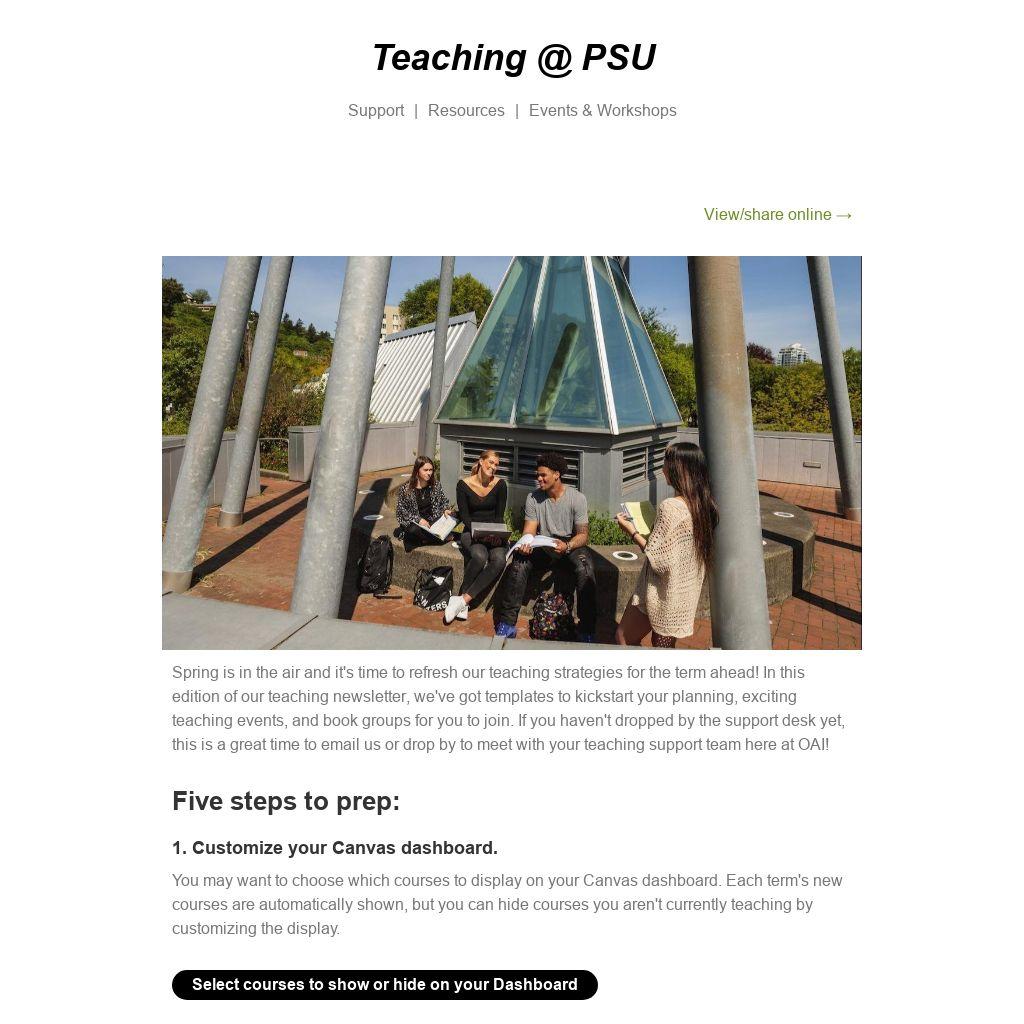 Teaching @ PSU

Support | Resources | Events & Workshops

View/share online →

Spring is in the air and it's time to refresh our teaching strategies for the term ahead! In this edition of our teaching newsletter, we've got templates to kickstart your planning, exciting teaching events, and book groups for you to join. If you haven't dropped by the support desk yet, this is a great time to email us or drop by to meet with your teaching support team here at OAI!

Five steps to prep:

1. Customize your Canvas dashboard.

You may want to choose which courses to display on your Canvas dashboard. Each term's new courses are automatically shown, but you can hide courses you aren't currently teaching by customizing the display.

Select courses to show or hide on your Dashboard